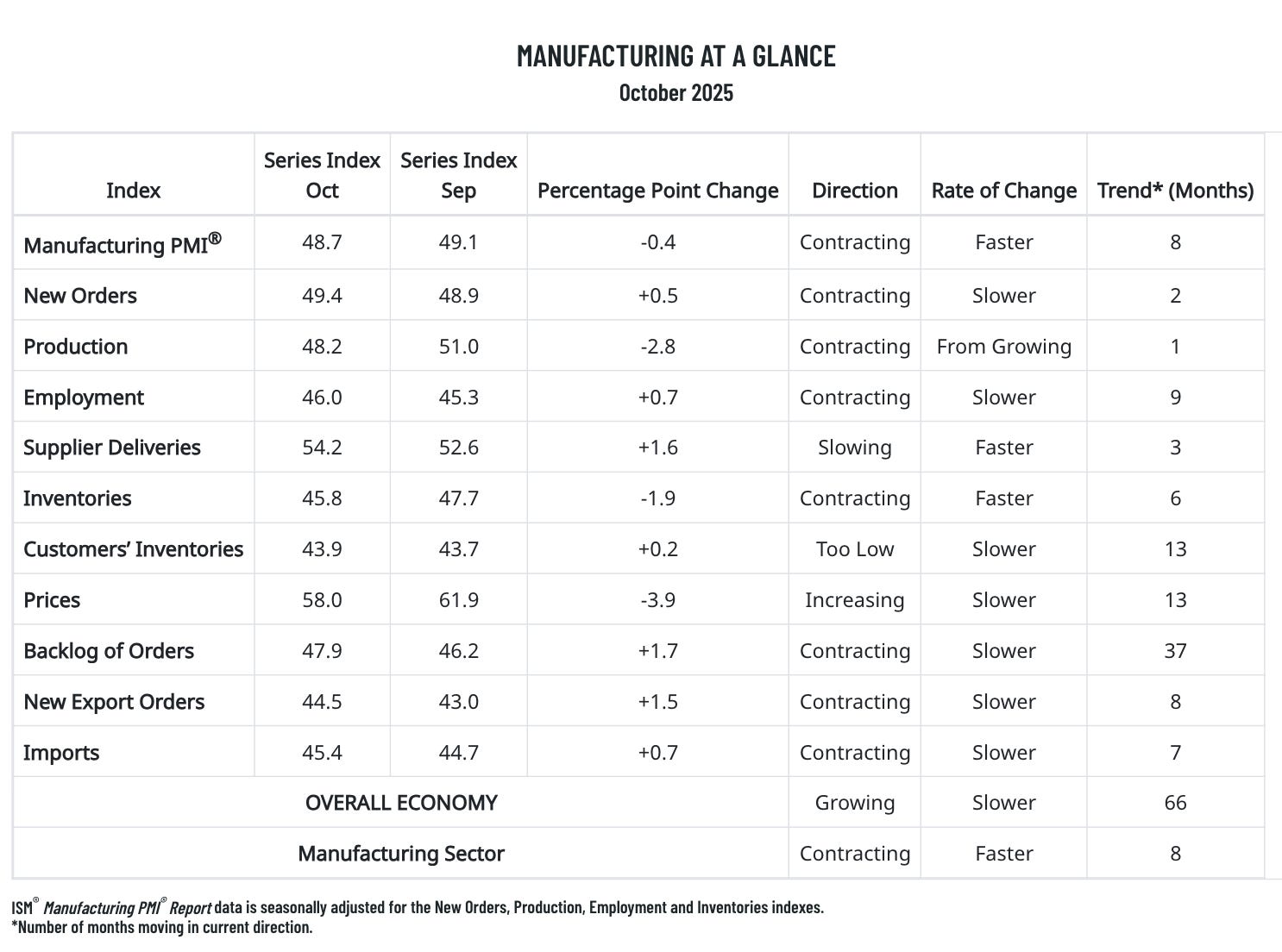 MANUFACTURING AT A GLANCE
October 2025

| Index | Series Index Oct | Series Index Sep | Percentage Point Change | Direction | Rate of Change | Trend* (Months) |
|---|---|---|---|---|---|---|
| Manufacturing PMI® | 48.7 | 49.1 | -0.4 | Contracting | Faster | 8 |
| New Orders | 49.4 | 48.9 | +0.5 | Contracting | Slower | 2 |
| Production | 48.2 | 51.0 | -2.8 | Contracting | From Growing | 1 |
| Employment | 46.0 | 45.3 | +0.7 | Contracting | Slower | 9 |
| Supplier Deliveries | 54.2 | 52.6 | +1.6 | Slowing | Faster | 3 |
| Inventories | 45.8 | 47.7 | -1.9 | Contracting | Faster | 6 |
| Customers' Inventories | 43.9 | 43.7 | +0.2 | Too Low | Slower | 13 |
| Prices | 58.0 | 61.9 | -3.9 | Increasing | Slower | 13 |
| Backlog of Orders | 47.9 | 46.2 | +1.7 | Contracting | Slower | 37 |
| New Export Orders | 44.5 | 43.0 | +1.5 | Contracting | Slower | 8 |
| Imports | 45.4 | 44.7 | +0.7 | Contracting | Slower | 7 |
| OVERALL ECONOMY | | | | Growing | Slower | 66 |
| Manufacturing Sector | | | | Contracting | Faster | 8 |

ISM® Manufacturing PMI® Report data is seasonally adjusted for the New Orders, Production, Employment and Inventories indexes.
*Number of months moving in current direction.